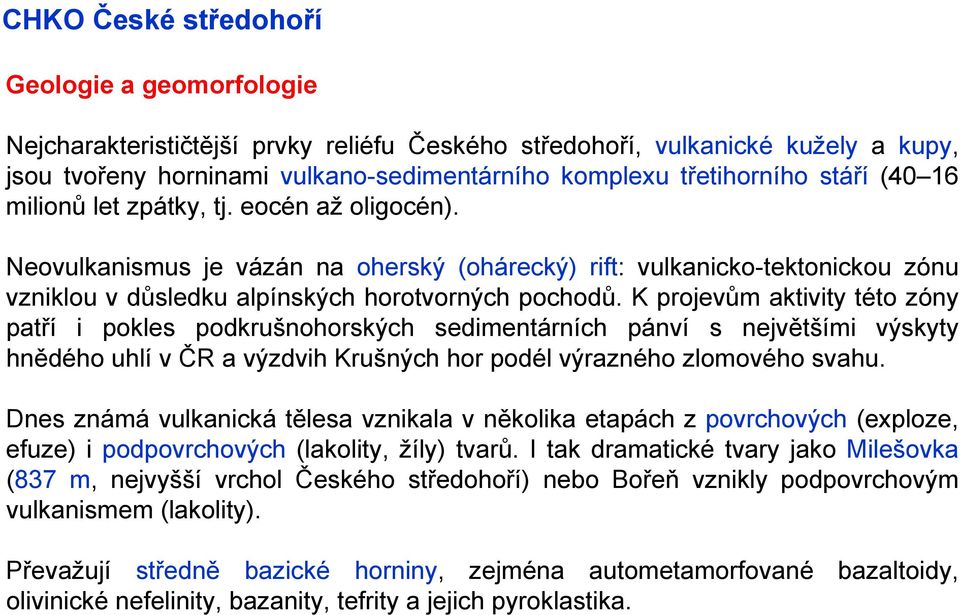 CHKO České středohoří

Geologie a geomorfologie

Nejcharakterističtější prvky reliéfu Českého středohoří, vulkanické kužely a kupy, jsou tvořeny horninami vulkano-sedimentárního komplexu třetihorního stáří (40–16 milionů let zpátky, tj. eocén až oligocén).

Neovulkanismus je vázán na oherský (ohárecký) rift: vulkanicko-tektonickou zónu vzniklou v důsledku alpínských horotvorných pochodů. K projevům aktivity této zóny patří i pokles podkrušnohorských sedimentárních pánví s největšími výskyty hnědého uhlí v ČR a výzdvih Krušných hor podél výrazného zlomového svahu.

Dnes známá vulkanická tělesa vznikala v několika etapách z povrchových (exploze, efuze) i podpovrchových (lakolity, žíly) tvarů. I tak dramatické tvary jako Milešovka (837 m, nejvyšší vrchol Českého středohoří) nebo Bořeň vznikly podpovrchovým vulkanismem (lakolity).

Převažují středně bazické horniny, zejména autometamorfované bazaltoidy, olivinické nefelinity, bazanity, tefrity a jejich pyroklastika.